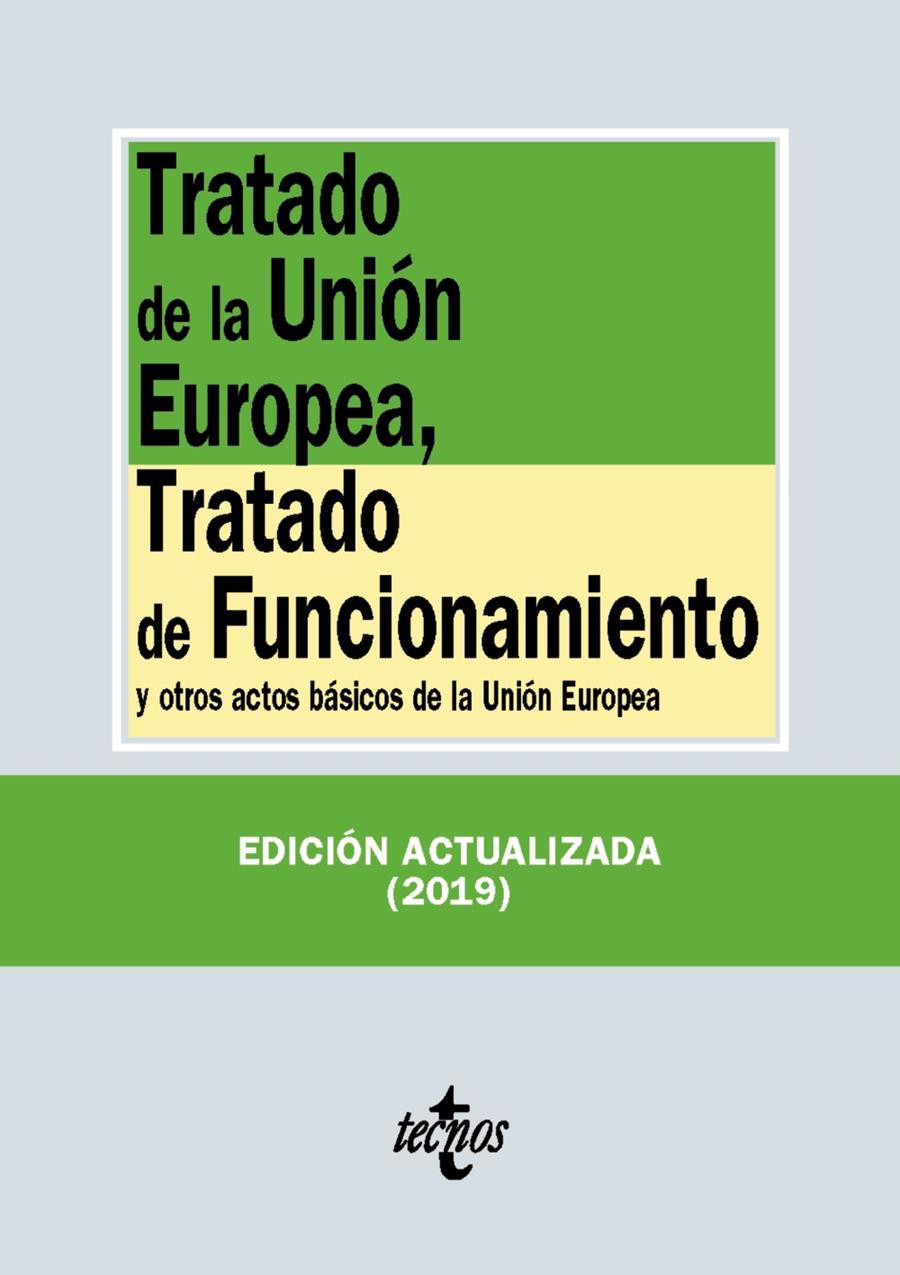 Tratado de la Unión Europea, Tratado de Funcionamiento

y otros actos básicos de la Unión Europea

EDICIÓN ACTUALIZADA
(2019)

tecnos